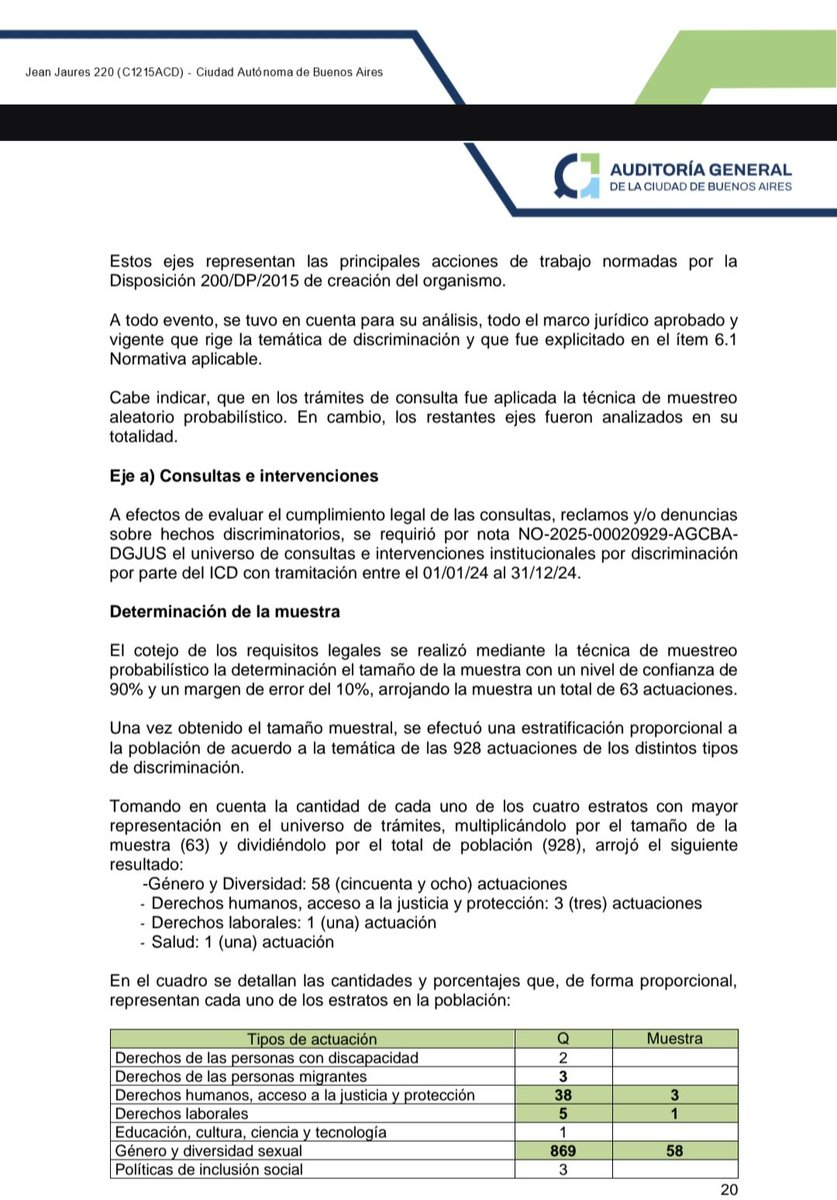 Jean Jaures 220 (C1215ACD) - Ciudad Autónoma de Buenos Aires

AUDITORÍA GENERAL
DE LA CIUDAD DE BUENOS AIRES

Estos ejes representan las principales acciones de trabajo normadas por la Disposición 200/DP/2015 de creación del organismo.

A todo evento, se tuvo en cuenta para su análisis, todo el marco jurídico aprobado y vigente que rige la temática de discriminación y que fue explicitado en el ítem 6.1 Normativa aplicable.

Cabe indicar, que en los trámites de consulta fue aplicada la técnica de muestreo aleatorio probabilístico. En cambio, los restantes ejes fueron analizados en su totalidad.

Eje a) Consultas e intervenciones

A efectos de evaluar el cumplimiento legal de las consultas, reclamos y/o denuncias sobre hechos discriminatorios, se requirió por nota NO-2025-00020929-AGCBA-DGJUS el universo de consultas e intervenciones institucionales por discriminación por parte del ICD con tramitación entre el 01/01/24 al 31/12/24.

Determinación de la muestra

El cotejo de los requisitos legales se realizó mediante la técnica de muestreo probabilístico la determinación el tamaño de la muestra con un nivel de confianza de 90% y un margen de error del 10%, arrojando la muestra un total de 63 actuaciones.

Una vez obtenido el tamaño muestral, se efectuó una estratificación proporcional a la población de acuerdo a la temática de las 928 actuaciones de los distintos tipos de discriminación.

Tomando en cuenta la cantidad de cada uno de los cuatro estratos con mayor representación en el universo de trámites, multiplicándolo por el tamaño de la muestra (63) y dividiéndolo por el total de población (928), arrojó el siguiente resultado:
-Género y Diversidad: 58 (cincuenta y ocho) actuaciones
- Derechos humanos, acceso a la justicia y protección: 3 (tres) actuaciones
- Derechos laborales: 1 (una) actuación
- Salud: 1 (una) actuación

En el cuadro se detallan las cantidades y porcentajes que, de forma proporcional, representan cada uno de los estratos en la población:

| Tipos de actuación | Q | Muestra |
|---|---|---|
| Derechos de las personas con discapacidad | 2 | |
| Derechos de las personas migrantes | 3 | |
| Derechos humanos, acceso a la justicia y protección | 38 | 3 |
| Derechos laborales | 5 | 1 |
| Educación, cultura, ciencia y tecnología | 1 | |
| Género y diversidad sexual | 869 | 58 |
| Políticas de inclusión social | 3 | |

20